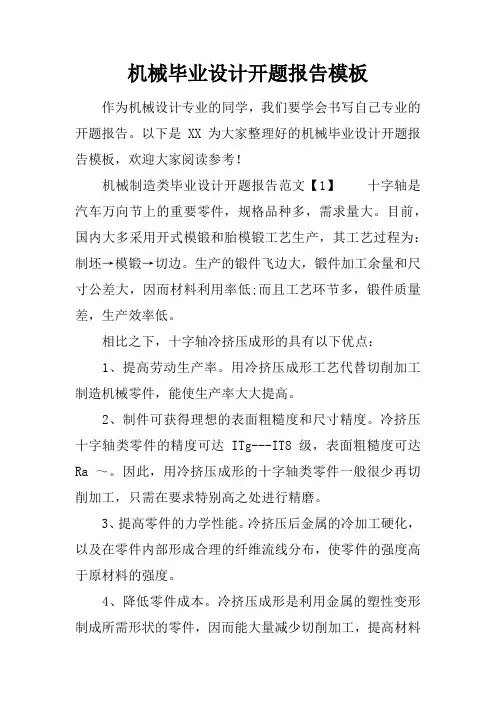 机械毕业设计开题报告模板

作为机械设计专业的同学，我们要学会书写自己专业的开题报告。以下是 XX 为大家整理好的机械毕业设计开题报告模板，欢迎大家阅读参考！

机械制造类毕业设计开题报告范文【1】　　十字轴是汽车万向节上的重要零件，规格品种多，需求量大。目前，国内大多采用开式模锻和胎模锻工艺生产，其工艺过程为：制坯→模锻→切边。生产的锻件飞边大，锻件加工余量和尺寸公差大，因而材料利用率低;而且工艺环节多，锻件质量差，生产效率低。

相比之下，十字轴冷挤压成形的具有以下优点：

1、提高劳动生产率。用冷挤压成形工艺代替切削加工制造机械零件，能使生产率大大提高。

2、制件可获得理想的表面粗糙度和尺寸精度。冷挤压十字轴类零件的精度可达 ITg---IT8 级，表面粗糙度可达 Ra ～。因此，用冷挤压成形的十字轴类零件一般很少再切削加工，只需在要求特别高之处进行精磨。

3、提高零件的力学性能。冷挤压后金属的冷加工硬化，以及在零件内部形成合理的纤维流线分布，使零件的强度高于原材料的强度。

4、降低零件成本。冷挤压成形是利用金属的塑性变形制成所需形状的零件，因而能大量减少切削加工，提高材料